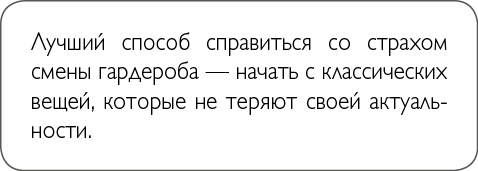 Лучший способ справиться со страхом смены гардероба — начать с классических вещей, которые не теряют своей актуальности.